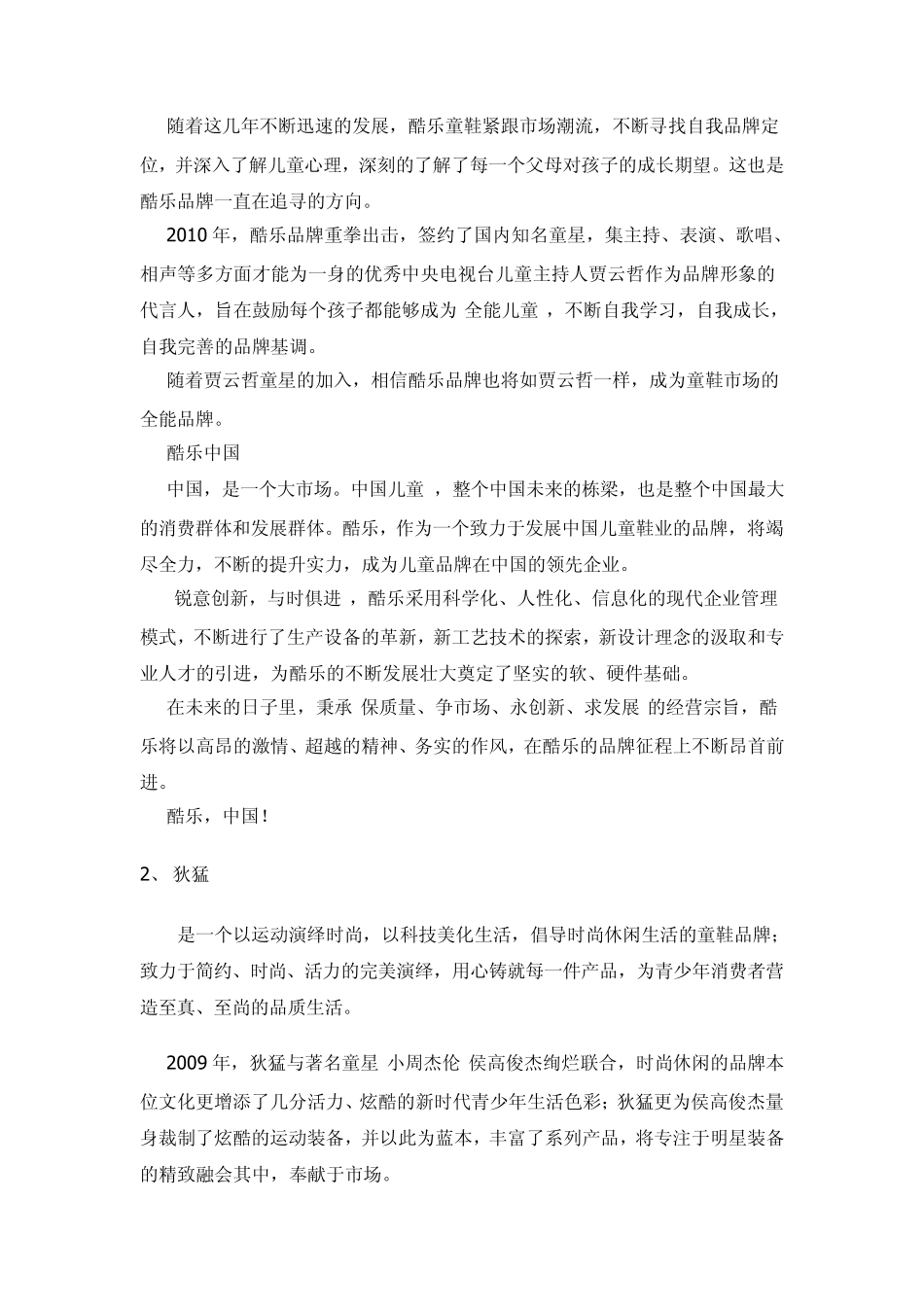 随着这几年不断迅速的发展，酷乐童鞋紧跟市场潮流，不断寻找自我品牌定位，并深入了解儿童心理，深刻的了解了每一个父母对孩子的成长期望。这也是酷乐品牌一直在追寻的方向。

2010 年，酷乐品牌重拳出击，签约了国内知名童星，集主持、表演、歌唱、相声等多方面才能为一身的优秀中央电视台儿童主持人贾云哲作为品牌形象的代言人，旨在鼓励每个孩子都能够成为 全能儿童 ，不断自我学习，自我成长，自我完善的品牌基调。

随着贾云哲童星的加入，相信酷乐品牌也将如贾云哲一样，成为童鞋市场的全能品牌。

酷乐中国

中国，是一个大市场。中国儿童 ，整个中国未来的栋梁，也是整个中国最大的消费群体和发展群体。酷乐，作为一个致力于发展中国儿童鞋业的品牌，将竭尽全力，不断的提升实力，成为儿童品牌在中国的领先企业。

锐意创新，与时俱进 ，酷乐采用科学化、人性化、信息化的现代企业管理模式，不断进行了生产设备的革新，新工艺技术的探索，新设计理念的汲取和专业人才的引进，为酷乐的不断发展壮大奠定了坚实的软、硬件基础。

在未来的日子里，秉承 保质量、争市场、永创新、求发展 的经营宗旨，酷乐将以高昂的激情、超越的精神、务实的作风，在酷乐的品牌征程上不断昂首前进。

酷乐，中国！

2、 狄猛

是一个以运动演绎时尚，以科技美化生活，倡导时尚休闲生活的童鞋品牌；致力于简约、时尚、活力的完美演绎，用心铸就每一件产品，为青少年消费者营造至真、至尚的品质生活。

2009 年，狄猛与著名童星 小周杰伦 侯高俊杰绚烂联合，时尚休闲的品牌本位文化更增添了几分活力、炫酷的新时代青少年生活色彩；狄猛更为侯高俊杰量身裁制了炫酷的运动装备，并以此为蓝本，丰富了系列产品，将专注于明星装备的精致融会其中，奉献于市场。